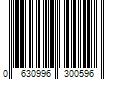 0 630996 300596